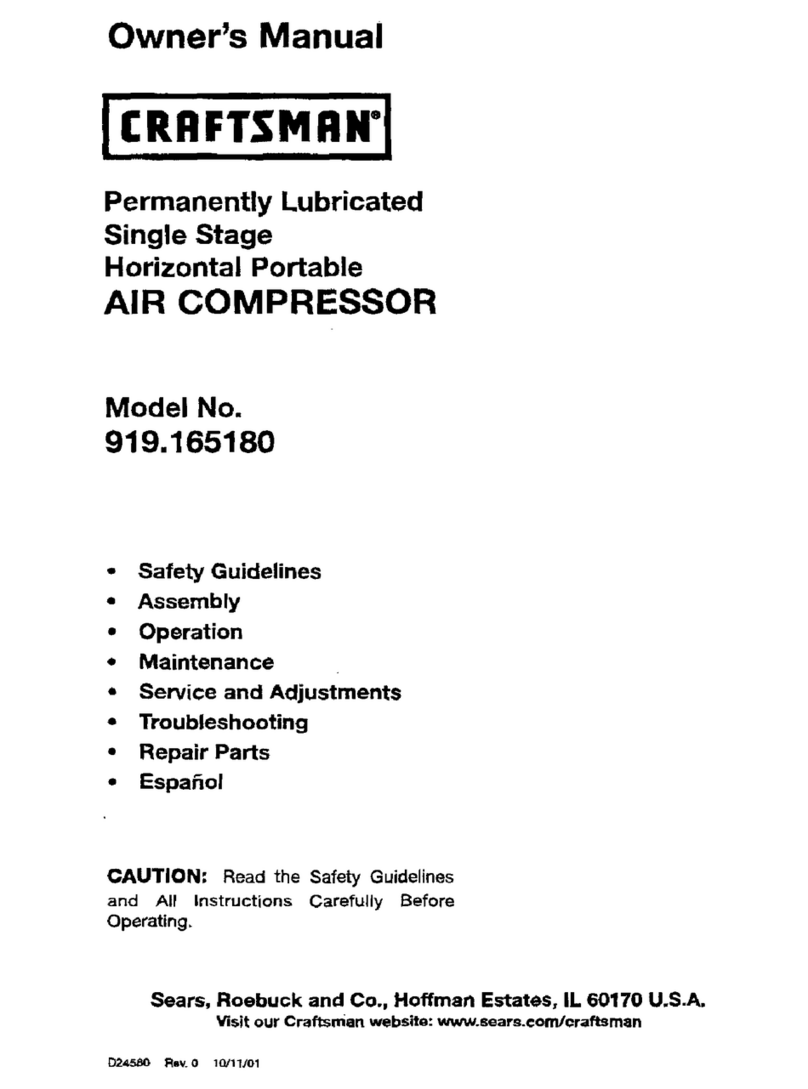 Owner's Manual

CRAFTSMAN®

Permanently Lubricated
Single Stage
Horizontal Portable
AIR COMPRESSOR

Model No.
919.165180

• Safety Guidelines
• Assembly
• Operation
• Maintenance
• Service and Adjustments
• Troubleshooting
• Repair Parts
• Español

CAUTION: Read the Safety Guidelines and All Instructions Carefully Before Operating.

Sears, Roebuck and Co., Hoffman Estates, IL 60170 U.S.A.
Visit our Craftsman website: www.sears.com/craftsman

D24580 Rev. 0 10/11/01